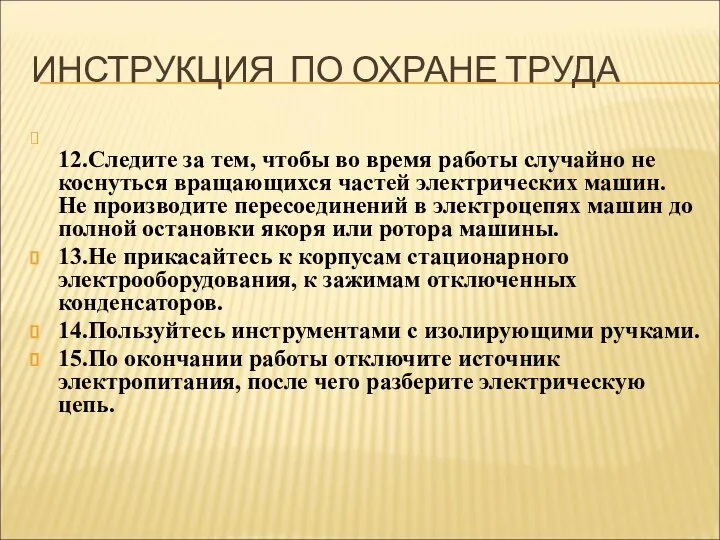 ИНСТРУКЦИЯ ПО ОХРАНЕ ТРУДА

12.Следите за тем, чтобы во время работы случайно не коснуться вращающихся частей электрических машин. Не производите пересоединений в электроцепях машин до полной остановки якоря или ротора машины.

13.Не прикасайтесь к корпусам стационарного электрооборудования, к зажимам отключенных конденсаторов.

14.Пользуйтесь инструментами с изолирующими ручками.

15.По окончании работы отключите источник электропитания, после чего разберите электрическую цепь.